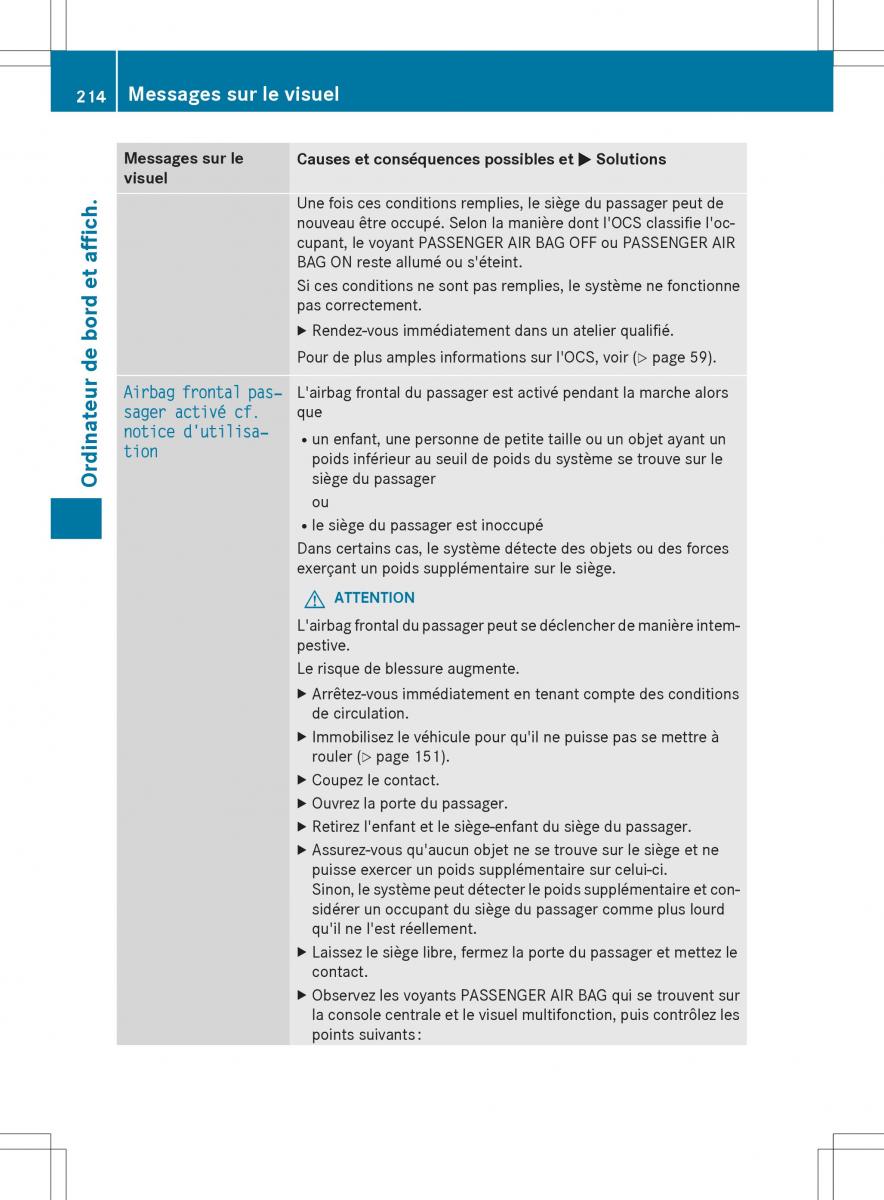 214 Messages sur le visuel

Ordinateur de bord et affich.

| Messages sur le visuel | Causes et conséquences possibles et ▶ Solutions |
|---|---|
| | Une fois ces conditions remplies, le siège du passager peut de nouveau être occupé. Selon la manière dont l'OCS classifie l'occupant, le voyant PASSENGER AIR BAG OFF ou PASSENGER AIR BAG ON reste allumé ou s'éteint. Si ces conditions ne sont pas remplies, le système ne fonctionne pas correctement. ▶ Rendez-vous immédiatement dans un atelier qualifié. Pour de plus amples informations sur l'OCS, voir (▷ page 59). |
| Airbag frontal passager activé cf. notice d'utilisation | L'airbag frontal du passager est activé pendant la marche alors que • un enfant, une personne de petite taille ou un objet ayant un poids inférieur au seuil de poids du système se trouve sur le siège du passager ou • le siège du passager est inoccupé Dans certains cas, le système détecte des objets ou des forces exerçant un poids supplémentaire sur le siège. ⚠ ATTENTION L'airbag frontal du passager peut se déclencher de manière intempestive. Le risque de blessure augmente. ▶ Arrêtez-vous immédiatement en tenant compte des conditions de circulation. ▶ Immobilisez le véhicule pour qu'il ne puisse pas se mettre à rouler (▷ page 151). ▶ Coupez le contact. ▶ Ouvrez la porte du passager. ▶ Retirez l'enfant et le siège-enfant du siège du passager. ▶ Assurez-vous qu'aucun objet ne se trouve sur le siège et ne puisse exercer un poids supplémentaire sur celui-ci. Sinon, le système peut détecter le poids supplémentaire et considérer un occupant du siège du passager comme plus lourd qu'il ne l'est réellement. ▶ Laissez le siège libre, fermez la porte du passager et mettez le contact. ▶ Observez les voyants PASSENGER AIR BAG qui se trouvent sur la console centrale et le visuel multifonction, puis contrôlez les points suivants : |